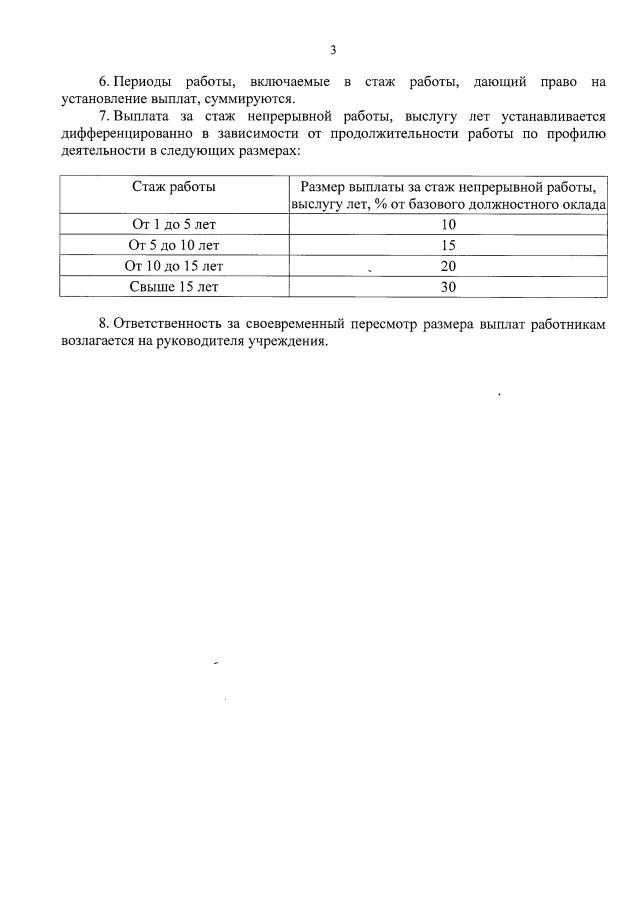 3

6. Периоды работы, включаемые в стаж работы, дающий право на установление выплат, суммируются.

7. Выплата за стаж непрерывной работы, выслугу лет устанавливается дифференцированно в зависимости от продолжительности работы по профилю деятельности в следующих размерах:

| Стаж работы | Размер выплаты за стаж непрерывной работы, выслугу лет, % от базового должностного оклада |
|---|---|
| От 1 до 5 лет | 10 |
| От 5 до 10 лет | 15 |
| От 10 до 15 лет | 20 |
| Свыше 15 лет | 30 |

8. Ответственность за своевременный пересмотр размера выплат работникам возлагается на руководителя учреждения.